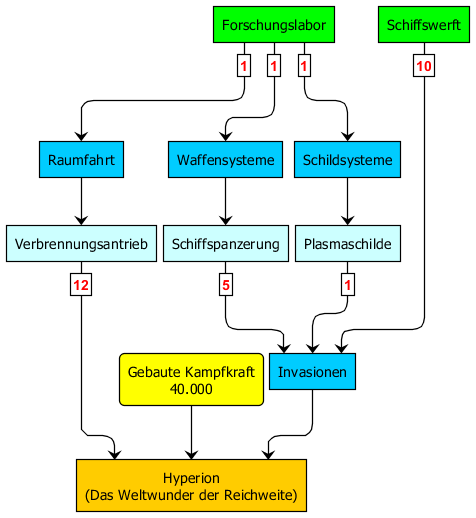 Forschungslabor

Schiffswerft

1

1

1

10

Raumfahrt

Waffensysteme

Schildsysteme

Verbrennungsantrieb

Schiffspanzerung

Plasmaschilde

12

5

1

Gebaute Kampfkraft
40.000

Invasionen

Hyperion
(Das Weltwunder der Reichweite)